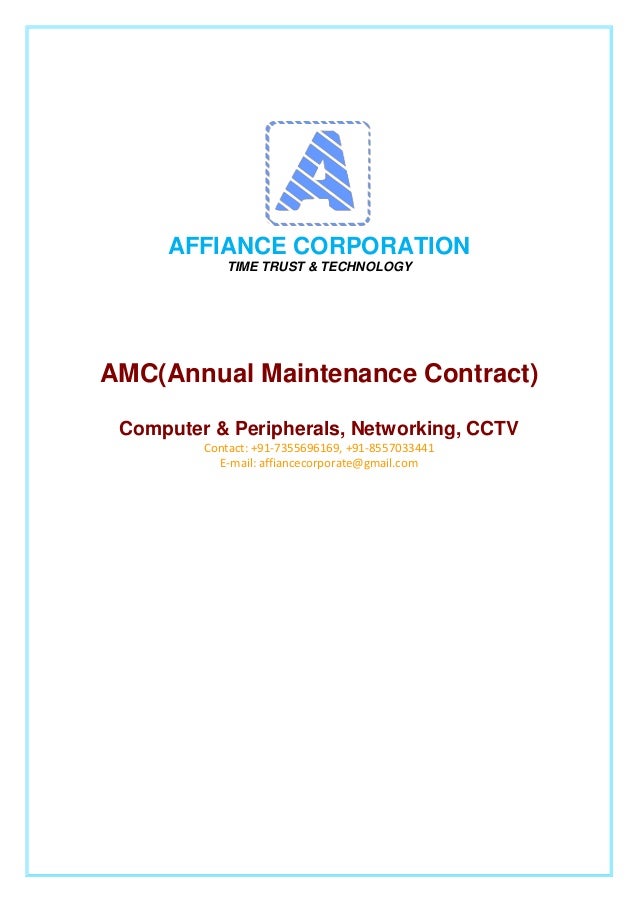 AFFIANCE CORPORATION
TIME TRUST & TECHNOLOGY

AMC(Annual Maintenance Contract)

Computer & Peripherals, Networking, CCTV
Contact: +91-7355696169, +91-8557033441
E-mail: affiancecorporate@gmail.com